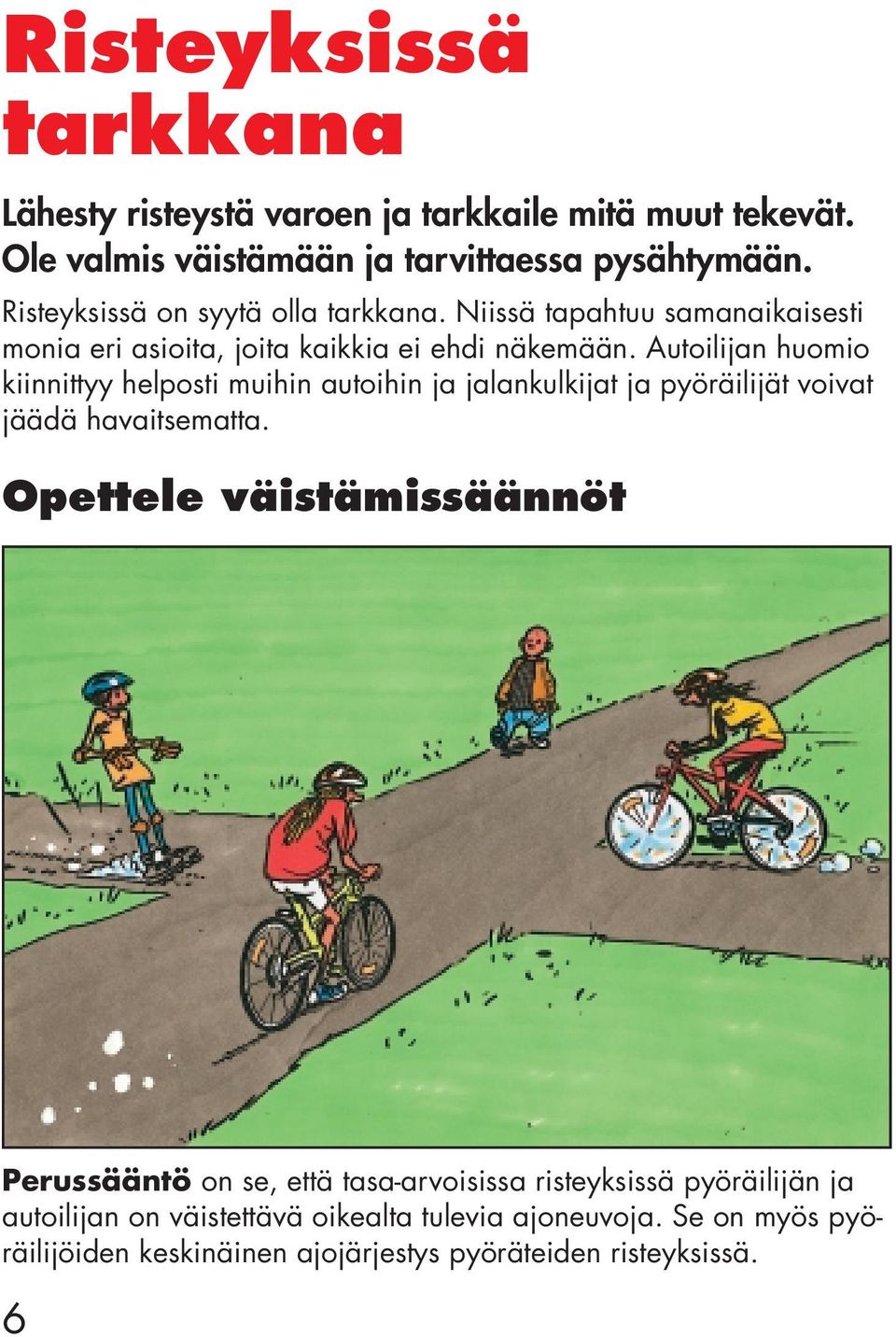 Risteyksissä tarkkana

Lähesty risteystä varoen ja tarkkaile mitä muut tekevät. Ole valmis väistämään ja tarvittaessa pysähtymään.

Risteyksissä on syytä olla tarkkana. Niissä tapahtuu samanaikaisesti monia eri asioita, joita kaikkia ei ehdi näkemään. Autoilijan huomio kiinnittyy helposti muihin autoihin ja jalankulkijat ja pyöräilijät voivat jäädä havaitsematta.

Opettele väistämissäännöt

Perussääntö on se, että tasa-arvoisissa risteyksissä pyöräilijän ja autoilijan on väistettävä oikealta tulevia ajoneuvoja. Se on myös pyöräilijöiden keskinäinen ajojärjestys pyöräteiden risteyksissä.

6